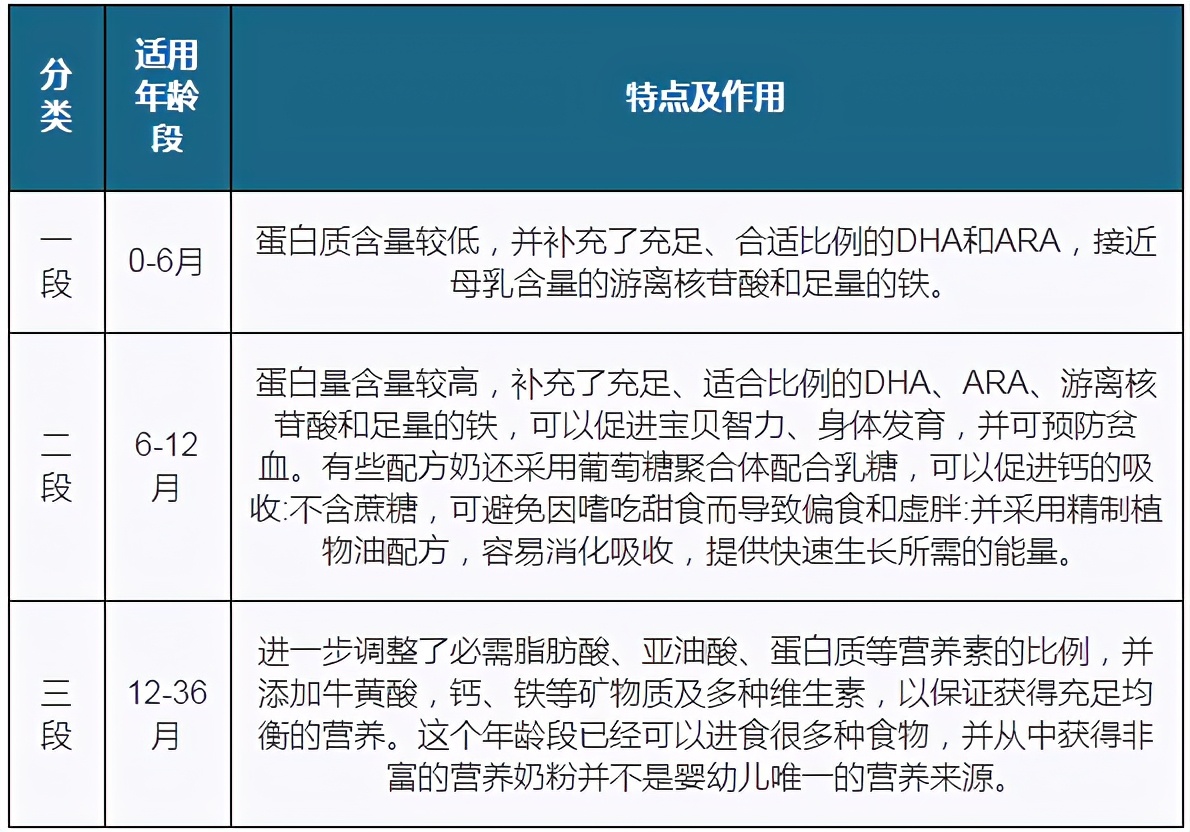 | 分类 | 适用年龄段 | 特点及作用 |
|---|---|---|
| 一段 | 0-6月 | 蛋白质含量较低，并补充了充足、合适比例的DHA和ARA，接近母乳含量的游离核苷酸和足量的铁。 |
| 二段 | 6-12月 | 蛋白量含量较高，补充了充足、适合比例的DHA、ARA、游离核苷酸和足量的铁，可以促进宝贝智力、身体发育，并可预防贫血。有些配方奶还采用葡萄糖聚合体配合乳糖，可以促进钙的吸收:不含蔗糖，可避免因嗜吃甜食而导致偏食和虚胖:并采用精制植物油配方，容易消化吸收，提供快速生长所需的能量。 |
| 三段 | 12-36月 | 进一步调整了必需脂肪酸、亚油酸、蛋白质等营养素的比例，并添加牛黄酸，钙、铁等矿物质及多种维生素，以保证获得充足均衡的营养。这个年龄段已经可以进食很多种食物，并从中获得非富的营养奶粉并不是婴幼儿唯一的营养来源。 |